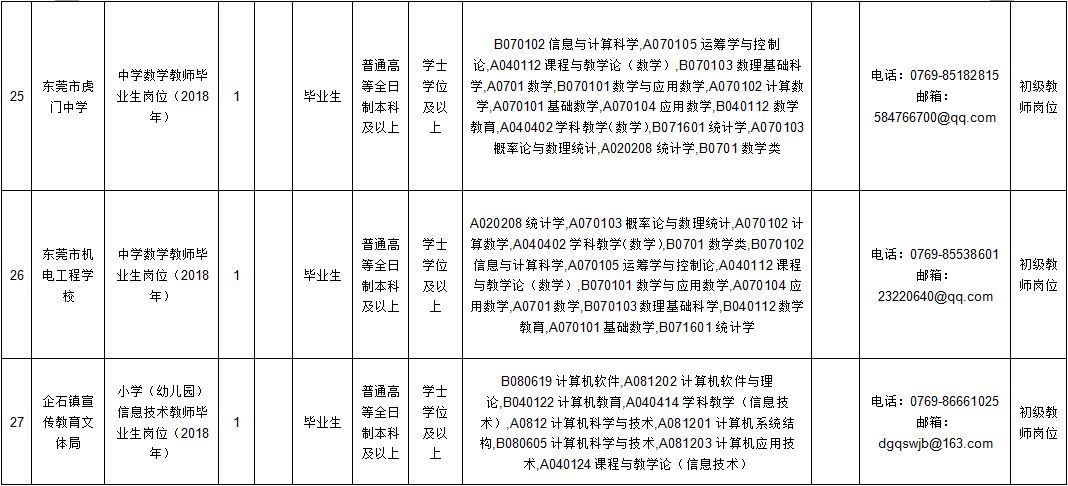 | 25 | 东莞市虎门中学 | 中学数学教师毕业生岗位（2018年） | 1 |  | 毕业生 | 普通高等全日制本科及以上 | 学士学位及以上 | B070102 信息与计算科学,A070105 运筹学与控制论,A040112 课程与教学论（数学）,B070103 数理基础科学,A0701 数学,B070101 数学与应用数学,A070102 计算数学,A070101 基础数学,A070104 应用数学,B040112 数学教育,A040402 学科教学（数学）,B071601 统计学,A070103 概率论与数理统计,A020208 统计学,B0701 数学类 |  | 电话：0769-85182815 邮箱：584766700@qq.com | 初级教师岗位 |
|---|---|---|---|---|---|---|---|---|---|---|---|
| 26 | 东莞市机电工程学校 | 中学数学教师毕业生岗位（2018年） | 1 |  | 毕业生 | 普通高等全日制本科及以上 | 学士学位及以上 | A020208 统计学,A070103 概率论与数理统计,A070102 计算数学,A040402 学科教学（数学）,B0701 数学类,B070102 信息与计算科学,A070105 运筹学与控制论,A040112 课程与教学论（数学）,B070101 数学与应用数学,A070104 应用数学,A0701 数学,B070103 数理基础科学,B040112 数学教育,A070101 基础数学,B071601 统计学 |  | 电话：0769-85538601 邮箱：23220640@qq.com | 初级教师岗位 |
| 27 | 企石镇宣传教育文体局 | 小学（幼儿园）信息技术教师毕业生岗位（2018年） | 1 |  | 毕业生 | 普通高等全日制本科及以上 | 学士学位及以上 | B080619 计算机软件,A081202 计算机软件与理论,B040122 计算机教育,A040414 学科教学（信息技术）,A0812 计算机科学与技术,A081201 计算机系统结构,B080605 计算机科学与技术,A081203 计算机应用技术,A040124 课程与教学论（信息技术） |  | 电话：0769-86661025 邮箱：dgqswjb@163.com | 初级教师岗位 |